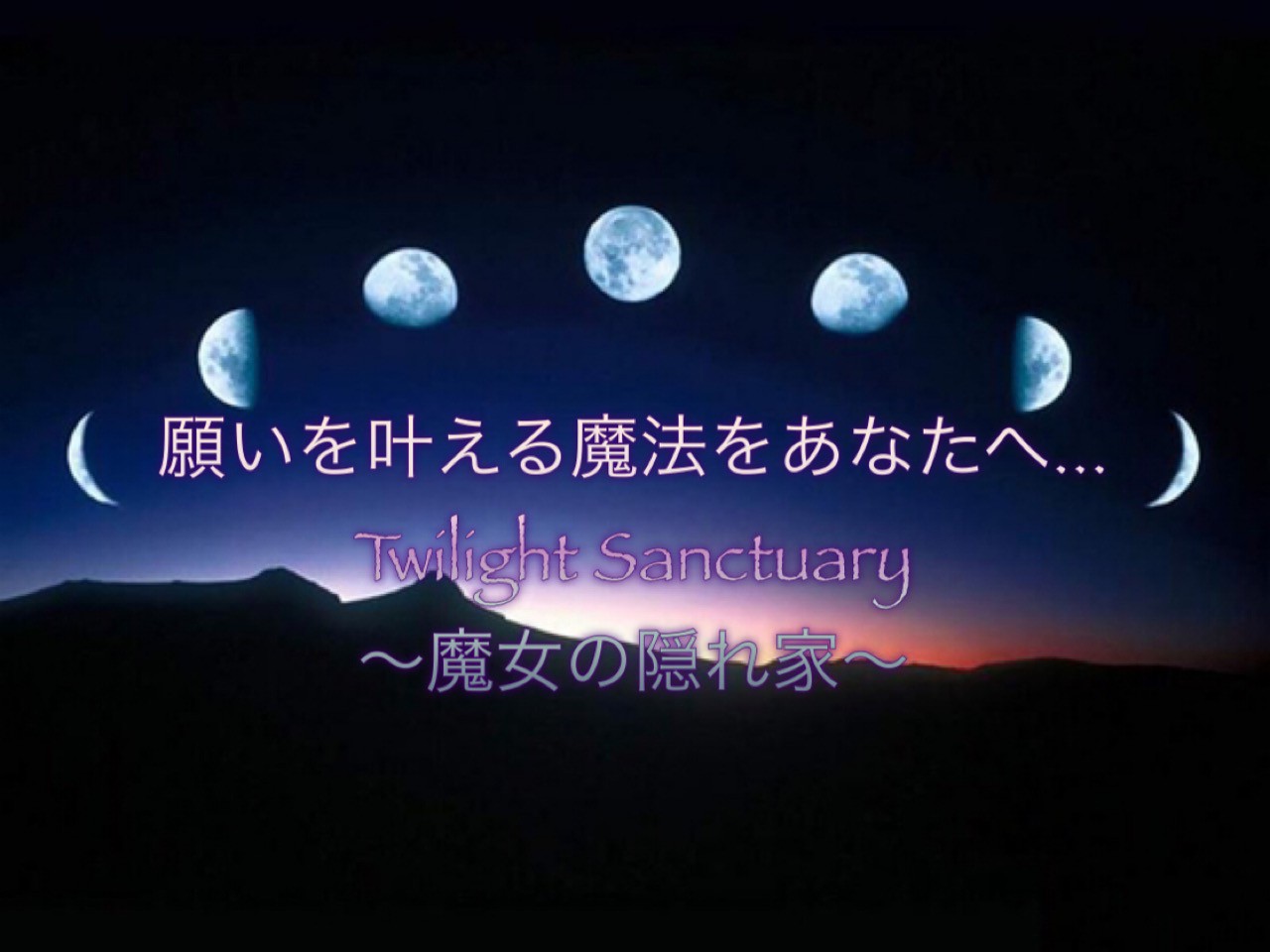 願いを叶える魔法をあなたへ…

Twilight Sanctuary
〜魔女の隠れ家〜